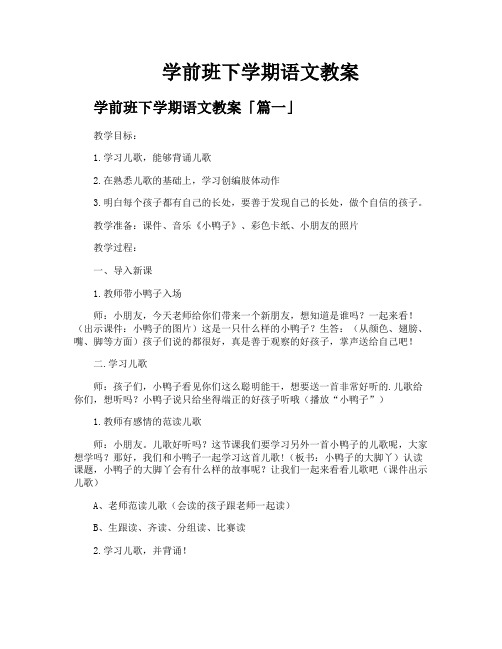 学前班下学期语文教案

学前班下学期语文教案「篇一」

教学目标：

1.学习儿歌，能够背诵儿歌

2.在熟悉儿歌的基础上，学习创编肢体动作

3.明白每个孩子都有自己的长处，要善于发现自己的长处，做个自信的孩子。

教学准备：课件、音乐《小鸭子》、彩色卡纸、小朋友的照片

教学过程：

一、导入新课

1.教师带小鸭子入场

师：小朋友，今天老师给你们带来一个新朋友，想知道是谁吗？一起来看！（出示课件：小鸭子的图片）这是一只什么样的小鸭子？生答：（从颜色、翅膀、嘴、脚等方面）孩子们说的都很好，真是善于观察的好孩子，掌声送给自己吧！

二.学习儿歌

师：孩子们，小鸭子看见你们这么聪明能干，想要送一首非常好听的.儿歌给你们，想听吗？小鸭子说只给坐得端正的好孩子听哦（播放“小鸭子”）

1.教师有感情的范读儿歌

师：小朋友。儿歌好听吗？这节课我们要学习另外一首小鸭子的儿歌呢，大家想学吗？那好，我们和小鸭子一起学习这首儿歌！（板书：小鸭子的大脚丫）认读课题，小鸭子的大脚丫会有什么样的故事呢？让我们一起来看看儿歌吧（课件出示儿歌）

A、老师范读儿歌（会读的孩子跟老师一起读）

B、生跟读、齐读、分组读、比赛读

2.学习儿歌，并背诵！